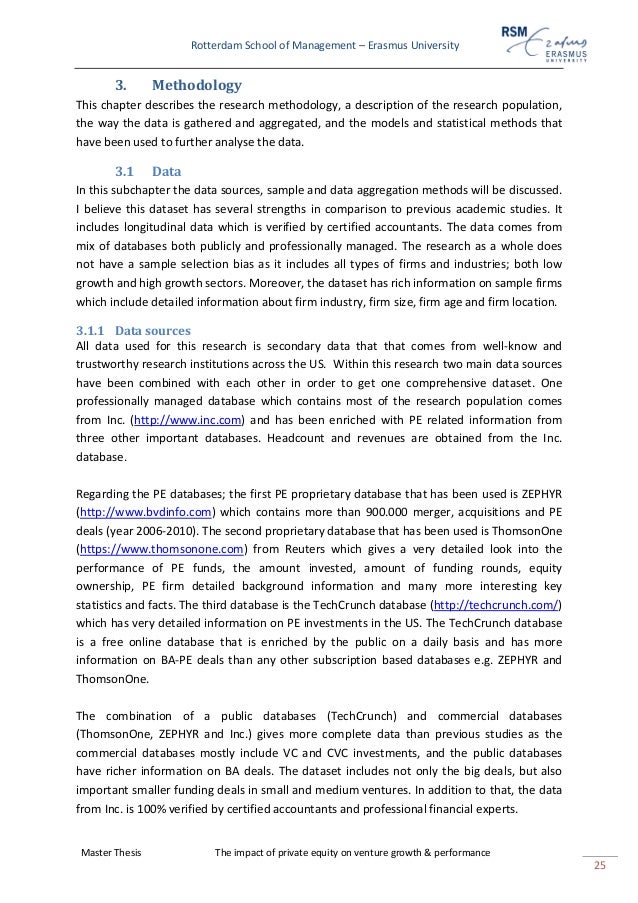 Rotterdam School of Management – Erasmus University

RSM Erasmus ERASMUS UNIVERSITY

3. Methodology

This chapter describes the research methodology, a description of the research population, the way the data is gathered and aggregated, and the models and statistical methods that have been used to further analyse the data.

3.1 Data

In this subchapter the data sources, sample and data aggregation methods will be discussed. I believe this dataset has several strengths in comparison to previous academic studies. It includes longitudinal data which is verified by certified accountants. The data comes from mix of databases both publicly and professionally managed. The research as a whole does not have a sample selection bias as it includes all types of firms and industries; both low growth and high growth sectors. Moreover, the dataset has rich information on sample firms which include detailed information about firm industry, firm size, firm age and firm location.

3.1.1 Data sources

All data used for this research is secondary data that that comes from well-know and trustworthy research institutions across the US. Within this research two main data sources have been combined with each other in order to get one comprehensive dataset. One professionally managed database which contains most of the research population comes from Inc. (http://www.inc.com) and has been enriched with PE related information from three other important databases. Headcount and revenues are obtained from the Inc. database.

Regarding the PE databases; the first PE proprietary database that has been used is ZEPHYR (http://www.bvdinfo.com) which contains more than 900.000 merger, acquisitions and PE deals (year 2006-2010). The second proprietary database that has been used is ThomsonOne (https://www.thomsonone.com) from Reuters which gives a very detailed look into the performance of PE funds, the amount invested, amount of funding rounds, equity ownership, PE firm detailed background information and many more interesting key statistics and facts. The third database is the TechCrunch database (http://techcrunch.com/) which has very detailed information on PE investments in the US. The TechCrunch database is a free online database that is enriched by the public on a daily basis and has more information on BA-PE deals than any other subscription based databases e.g. ZEPHYR and ThomsonOne.

The combination of a public databases (TechCrunch) and commercial databases (ThomsonOne, ZEPHYR and Inc.) gives more complete data than previous studies as the commercial databases mostly include VC and CVC investments, and the public databases have richer information on BA deals. The dataset includes not only the big deals, but also important smaller funding deals in small and medium ventures. In addition to that, the data from Inc. is 100% verified by certified accountants and professional financial experts.

Master Thesis The impact of private equity on venture growth & performance

25